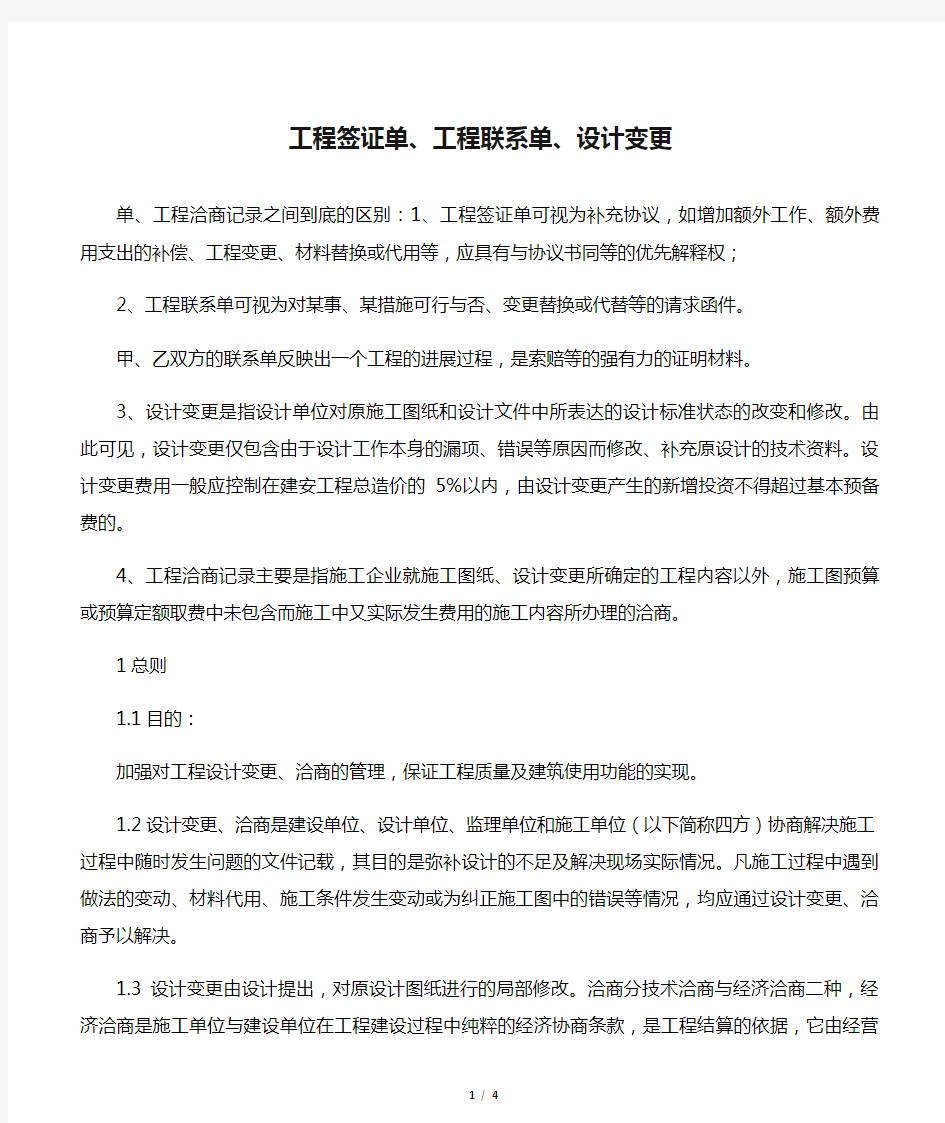 工程签证单、工程联系单、设计变更

单、工程洽商记录之间到底的区别：1、工程签证单可视为补充协议，如增加额外工作、额外费用支出的补偿、工程变更、材料替换或代用等，应具有与协议书同等的优先解释权；

2、工程联系单可视为对某事、某措施可行与否、变更替换或代替等的请求函件。

甲、乙双方的联系单反映出一个工程的进展过程，是索赔等的强有力的证明材料。

3、设计变更是指设计单位对原施工图纸和设计文件中所表达的设计标准状态的改变和修改。由此可见，设计变更仅包含由于设计工作本身的漏项、错误等原因而修改、补充原设计的技术资料。设计变更费用一般应控制在建安工程总造价的 5%以内，由设计变更产生的新增投资不得超过基本预备费的。

4、工程洽商记录主要是指施工企业就施工图纸、设计变更所确定的工程内容以外，施工图预算或预算定额取费中未包含而施工中又实际发生费用的施工内容所办理的洽商。

1 总则

1.1 目的：

加强对工程设计变更、洽商的管理，保证工程质量及建筑使用功能的实现。

1.2 设计变更、洽商是建设单位、设计单位、监理单位和施工单位（以下简称四方）协商解决施工过程中随时发生问题的文件记载，其目的是弥补设计的不足及解决现场实际情况。凡施工过程中遇到做法的变动、材料代用、施工条件发生变动或为纠正施工图中的错误等情况，均应通过设计变更、洽商予以解决。

1.3 设计变更由设计提出，对原设计图纸进行的局部修改。洽商分技术洽商与经济洽商二种，经济洽商是施工单位与建设单位在工程建设过程中纯粹的经济协商条款，是工程结算的依据，它由经营

1 / 4